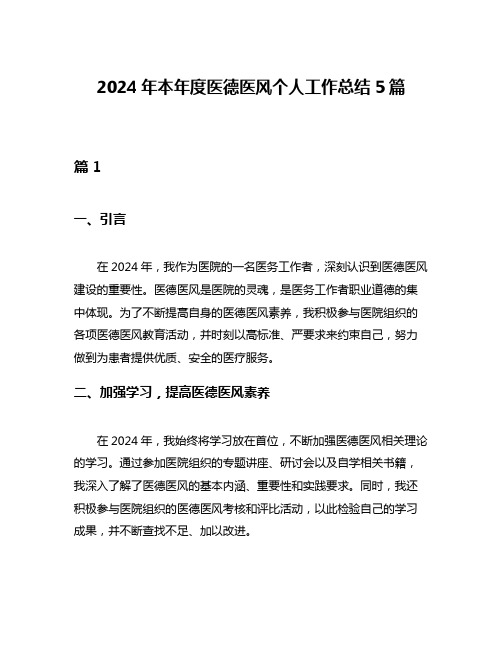 2024 年本年度医德医风个人工作总结 5 篇

篇 1

一、引言

在 2024 年，我作为医院的一名医务工作者，深刻认识到医德医风建设的重要性。医德医风是医院的灵魂，是医务工作者职业道德的集中体现。为了不断提高自身的医德医风素养，我积极参与医院组织的各项医德医风教育活动，并时刻以高标准、严要求来约束自己，努力做到为患者提供优质、安全的医疗服务。

二、加强学习，提高医德医风素养

在 2024 年，我始终将学习放在首位，不断加强医德医风相关理论的学习。通过参加医院组织的专题讲座、研讨会以及自学相关书籍，我深入了解了医德医风的基本内涵、重要性和实践要求。同时，我还积极参与医院组织的医德医风考核和评比活动，以此检验自己的学习成果，并不断查找不足、加以改进。